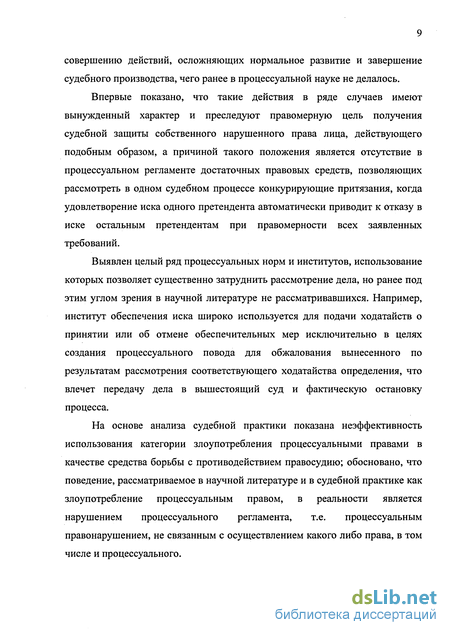 9

совершению действий, осложняющих нормальное развитие и завершение судебного производства, чего ранее в процессуальной науке не делалось.

Впервые показано, что такие действия в ряде случаев имеют вынужденный характер и преследуют правомерную цель получения судебной защиты собственного нарушенного права лица, действующего подобным образом, а причиной такого положения является отсутствие в процессуальном регламенте достаточных правовых средств, позволяющих рассмотреть в одном судебном процессе конкурирующие притязания, когда удовлетворение иска одного претендента автоматически приводит к отказу в иске остальным претендентам при правомерности всех заявленных требований.

Выявлен целый ряд процессуальных норм и институтов, использование которых позволяет существенно затруднить рассмотрение дела, но ранее под этим углом зрения в научной литературе не рассматривавшихся. Например, институт обеспечения иска широко используется для подачи ходатайств о принятии или об отмене обеспечительных мер исключительно в целях создания процессуального повода для обжалования вынесенного по результатам рассмотрения соответствующего ходатайства определения, что влечет передачу дела в вышестоящий суд и фактическую остановку процесса.

На основе анализа судебной практики показана неэффективность использования категории злоупотребления процессуальными правами в качестве средства борьбы с противодействием правосудию; обосновано, что поведение, рассматриваемое в научной литературе и в судебной практике как злоупотребление процессуальным правом, в реальности является нарушением процессуального регламента, т.е. процессуальным правонарушением, не связанным с осуществлением какого либо права, в том числе и процессуального.

dsLib.net
библиотека диссертаций